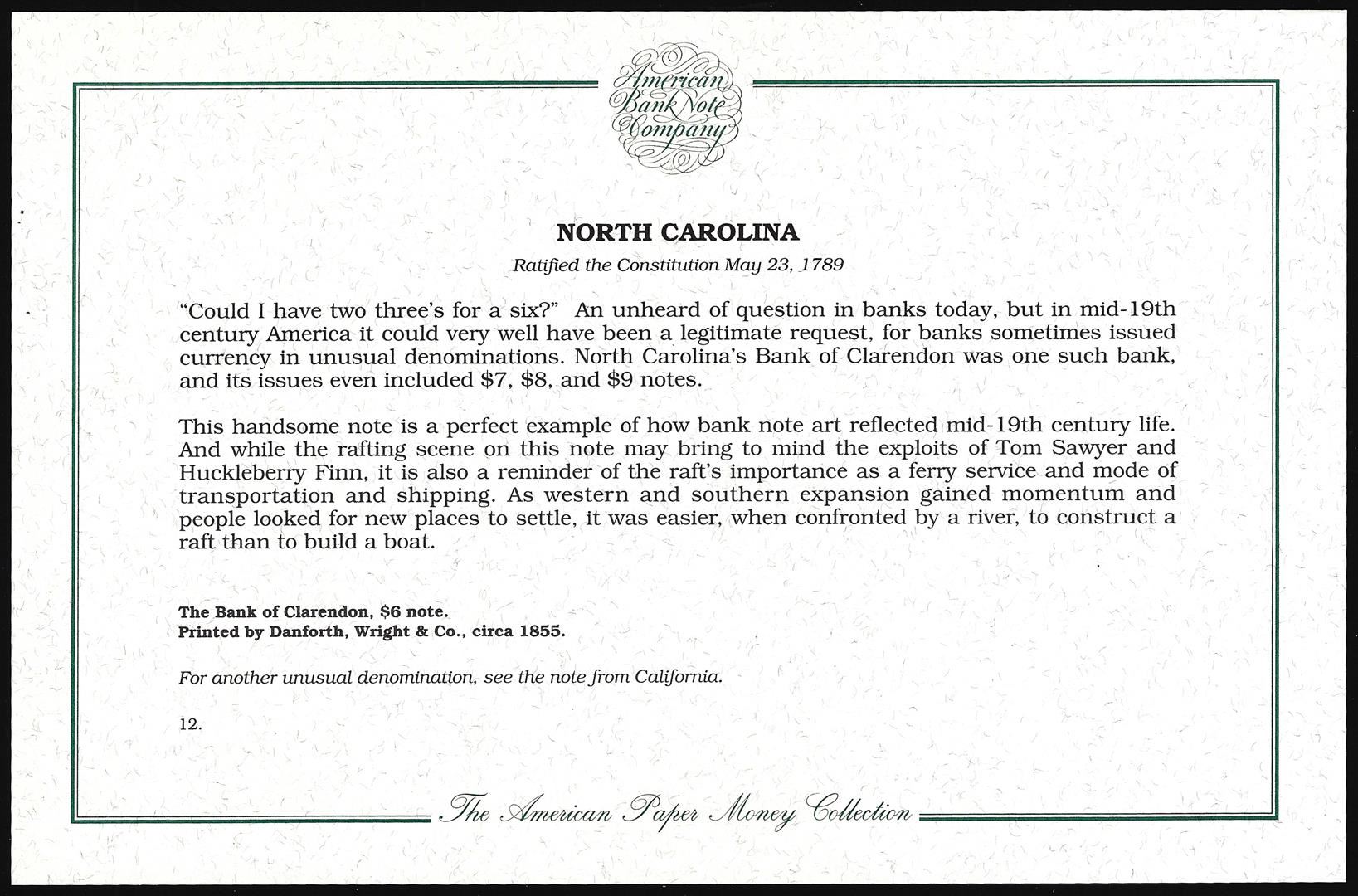 American Bank Note Company

NORTH CAROLINA

Ratified the Constitution May 23, 1789

"Could I have two three's for a six?" An unheard of question in banks today, but in mid-19th century America it could very well have been a legitimate request, for banks sometimes issued currency in unusual denominations. North Carolina's Bank of Clarendon was one such bank, and its issues even included \$7, \$8, and \$9 notes.

This handsome note is a perfect example of how bank note art reflected mid-19th century life. And while the rafting scene on this note may bring to mind the exploits of Tom Sawyer and Huckleberry Finn, it is also a reminder of the raft's importance as a ferry service and mode of transportation and shipping. As western and southern expansion gained momentum and people looked for new places to settle, it was easier, when confronted by a river, to construct a raft than to build a boat.

The Bank of Clarendon, \$6 note.
Printed by Danforth, Wright & Co., circa 1855.

For another unusual denomination, see the note from California.

12.

The American Paper Money Collection